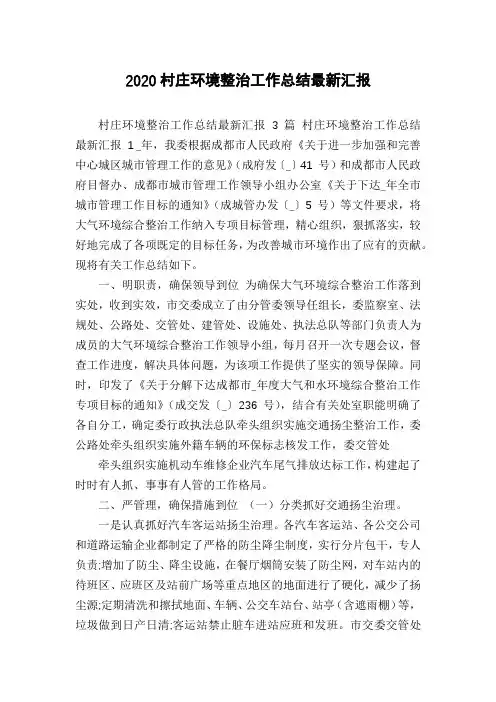 2020 村庄环境整治工作总结最新汇报

村庄环境整治工作总结最新汇报 3 篇 村庄环境整治工作总结最新汇报 1_年，我委根据成都市人民政府《关于进一步加强和完善中心城区城市管理工作的意见》（成府发〔_〕41 号）和成都市人民政府目督办、成都市城市管理工作领导小组办公室《关于下达_年全市城市管理工作目标的通知》（成城管办发〔_〕5 号）等文件要求，将大气环境综合整治工作纳入专项目标管理，精心组织，狠抓落实，较好地完成了各项既定的目标任务，为改善城市环境作出了应有的贡献。现将有关工作总结如下。

一、明职责，确保领导到位 为确保大气环境综合整治工作落到实处，收到实效，市交委成立了由分管委领导任组长，委监察室、法规处、公路处、交管处、建管处、设施处、执法总队等部门负责人为成员的大气环境综合整治工作领导小组，每月召开一次专题会议，督查工作进度，解决具体问题，为该项工作提供了坚实的领导保障。同时，印发了《关于分解下达成都市_年度大气和水环境综合整治工作专项目标的通知》（成交发〔_〕236 号），结合有关处室职能明确了各自分工，确定委行政执法总队牵头组织实施交通扬尘整治工作，委公路处牵头组织实施外籍车辆的环保标志核发工作，委交管处

牵头组织实施机动车维修企业汽车尾气排放达标工作，构建起了时时有人抓、事事有人管的工作格局。

二、严管理，确保措施到位 （一）分类抓好交通扬尘治理。

一是认真抓好汽车客运站扬尘治理。各汽车客运站、各公交公司和道路运输企业都制定了严格的防尘降尘制度，实行分片包干，专人负责;增加了防尘、降尘设施，在餐厅烟筒安装了防尘网，对车站内的待班区、应班区及站前广场等重点地区的地面进行了硬化，减少了扬尘源;定期清洗和擦拭地面、车辆、公交车站台、站亭（含遮雨棚）等，垃圾做到日产日清;客运站禁止脏车进站应班和发班。市交委交管处